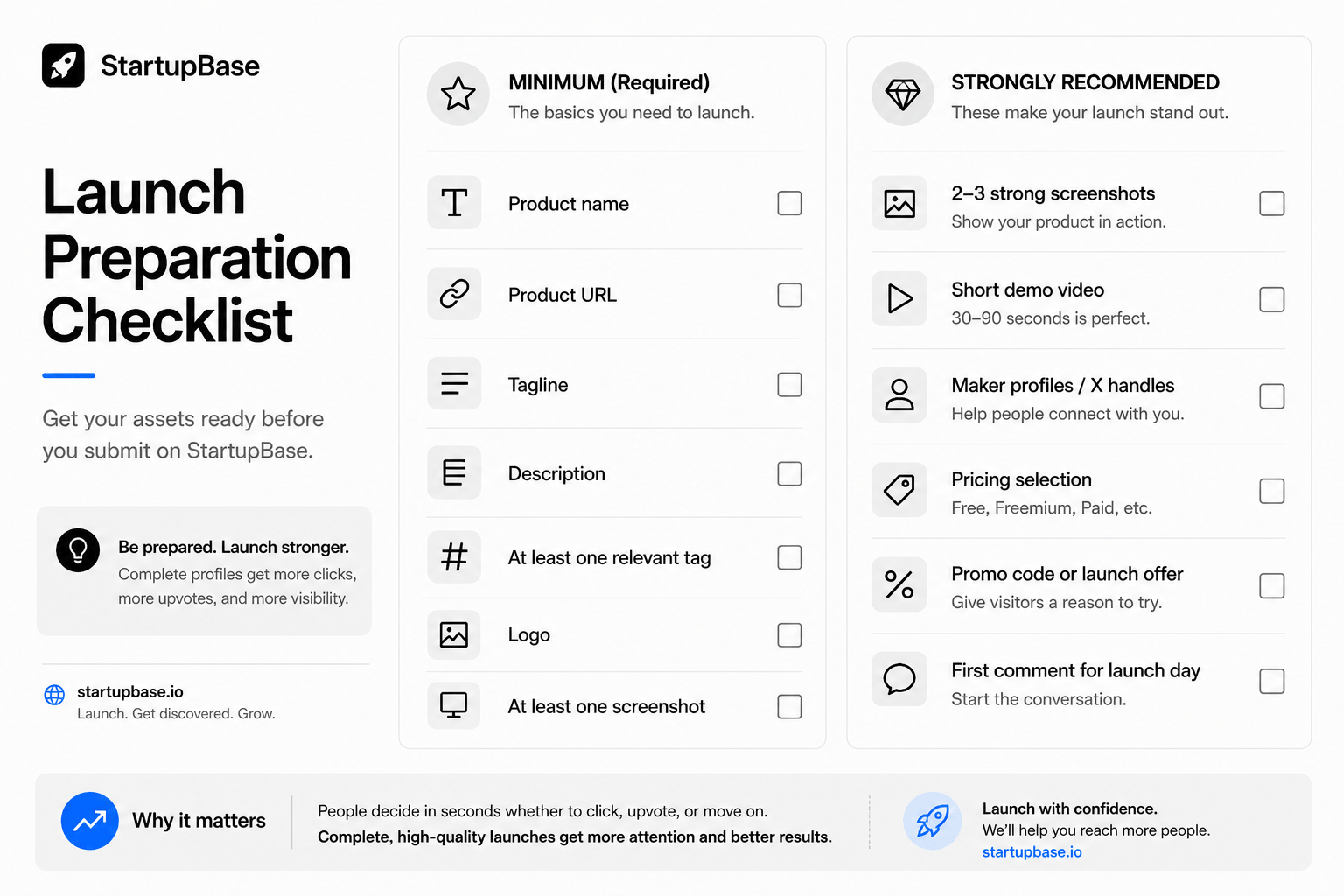 StartupBase

Launch Preparation Checklist

Get your assets ready before you submit on StartupBase.

Be prepared. Launch stronger.
Complete profiles get more clicks, more upvotes, and more visibility.

startupbase.io
Launch. Get discovered. Grow.

MINIMUM (Required)
The basics you need to launch.

Product name

Product URL

Tagline

Description

At least one relevant tag

Logo

At least one screenshot

STRONGLY RECOMMENDED
These make your launch stand out.

2–3 strong screenshots
Show your product in action.

Short demo video
30–90 seconds is perfect.

Maker profiles / X handles
Help people connect with you.

Pricing selection
Free, Freemium, Paid, etc.

Promo code or launch offer
Give visitors a reason to try.

First comment for launch day
Start the conversation.

Why it matters

People decide in seconds whether to click, upvote, or move on.
Complete, high-quality launches get more attention and better results.

Launch with confidence.
We'll help you reach more people.
startupbase.io